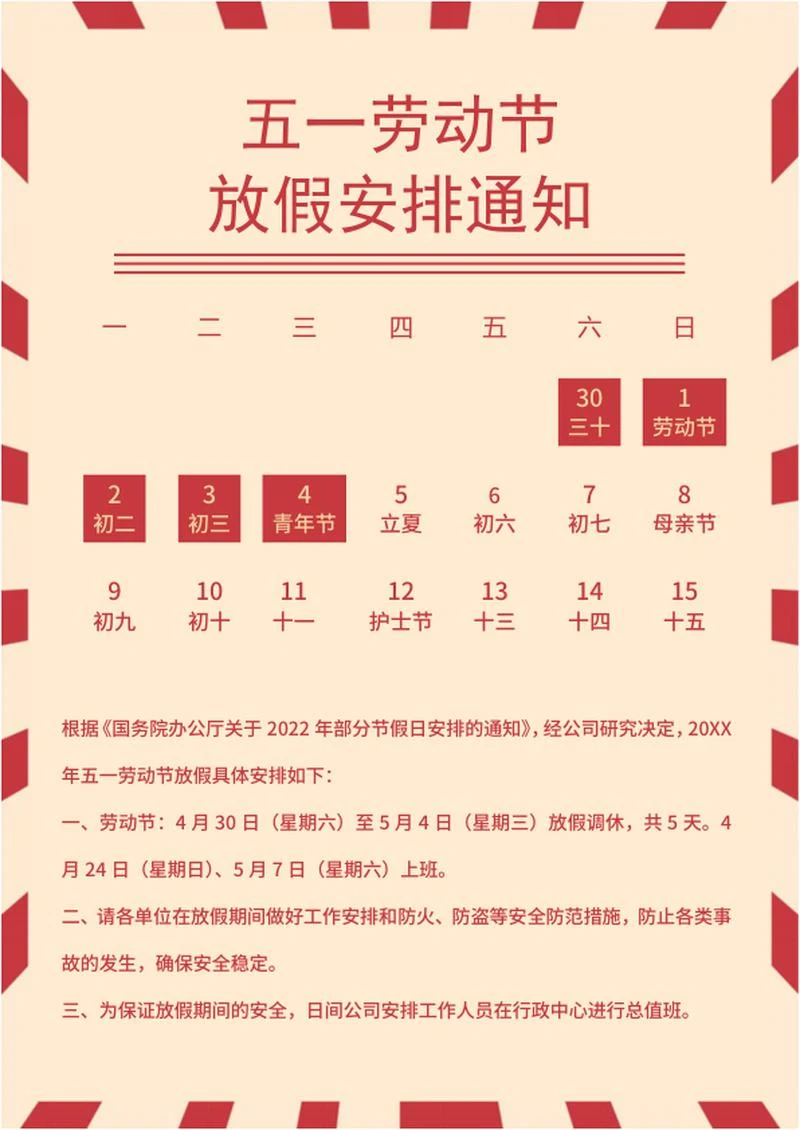 五一劳动节
放假安排通知

| 一 | 二 | 三 | 四 | 五 | 六 | 日 |
|---|---|---|---|---|---|---|
| | | | | | 30 三十 | 1 劳动节 |
| 2 初二 | 3 初三 | 4 青年节 | 5 立夏 | 6 初六 | 7 初七 | 8 母亲节 |
| 9 初九 | 10 初十 | 11 十一 | 12 护士节 | 13 十三 | 14 十四 | 15 十五 |

根据《国务院办公厅关于 2022 年部分节假日安排的通知》，经公司研究决定，20XX 年五一劳动节放假具体安排如下：

一、劳动节：4 月 30 日（星期六）至 5 月 4 日（星期三）放假调休，共 5 天。4 月 24 日（星期日）、5 月 7 日（星期六）上班。

二、请各单位在放假期间做好工作安排和防火、防盗等安全防范措施，防止各类事故的发生，确保安全稳定。

三、为保证放假期间的安全，日间公司安排工作人员在行政中心进行总值班。